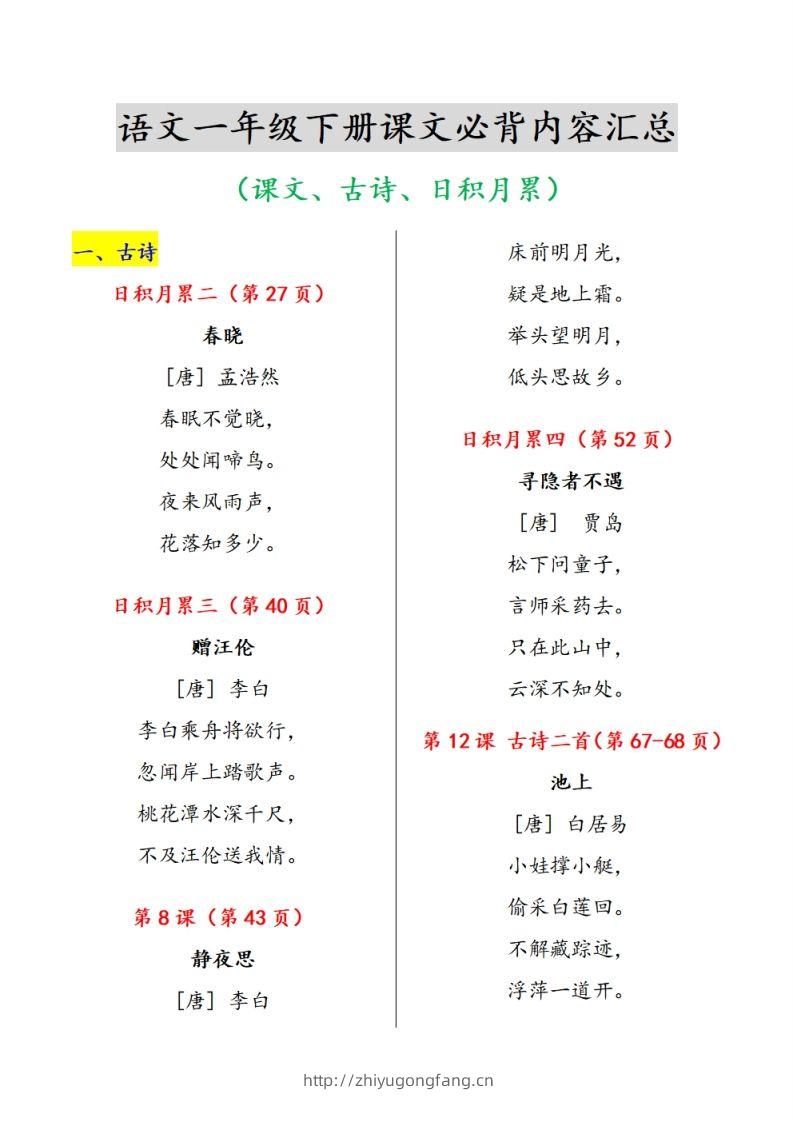 语文一年级下册课文必背内容汇总

（课文、古诗、日积月累）

一、古诗

日积月累二（第 27 页）

春晓

［唐］孟浩然

春眠不觉晓，

处处闻啼鸟。

夜来风雨声，

花落知多少。

日积月累三（第 40 页）

赠汪伦

［唐］李白

李白乘舟将欲行，

忽闻岸上踏歌声。

桃花潭水深千尺，

不及汪伦送我情。

第 8 课（第 43 页）

静夜思

［唐］李白

床前明月光，

疑是地上霜。

举头望明月，

低头思故乡。

日积月累四（第 52 页）

寻隐者不遇

［唐］ 贾岛

松下问童子，

言师采药去。

只在此山中，

云深不知处。

第 12 课 古诗二首（第 67-68 页）

池上

［唐］白居易

小娃撑小艇，

偷采白莲回。

不解藏踪迹，

浮萍一道开。

http://zhiyugongfang.cn